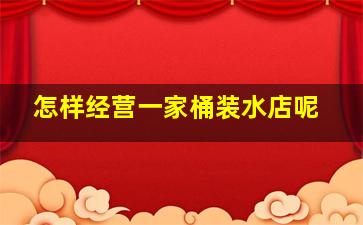 怎样经营一家桶装水店呢